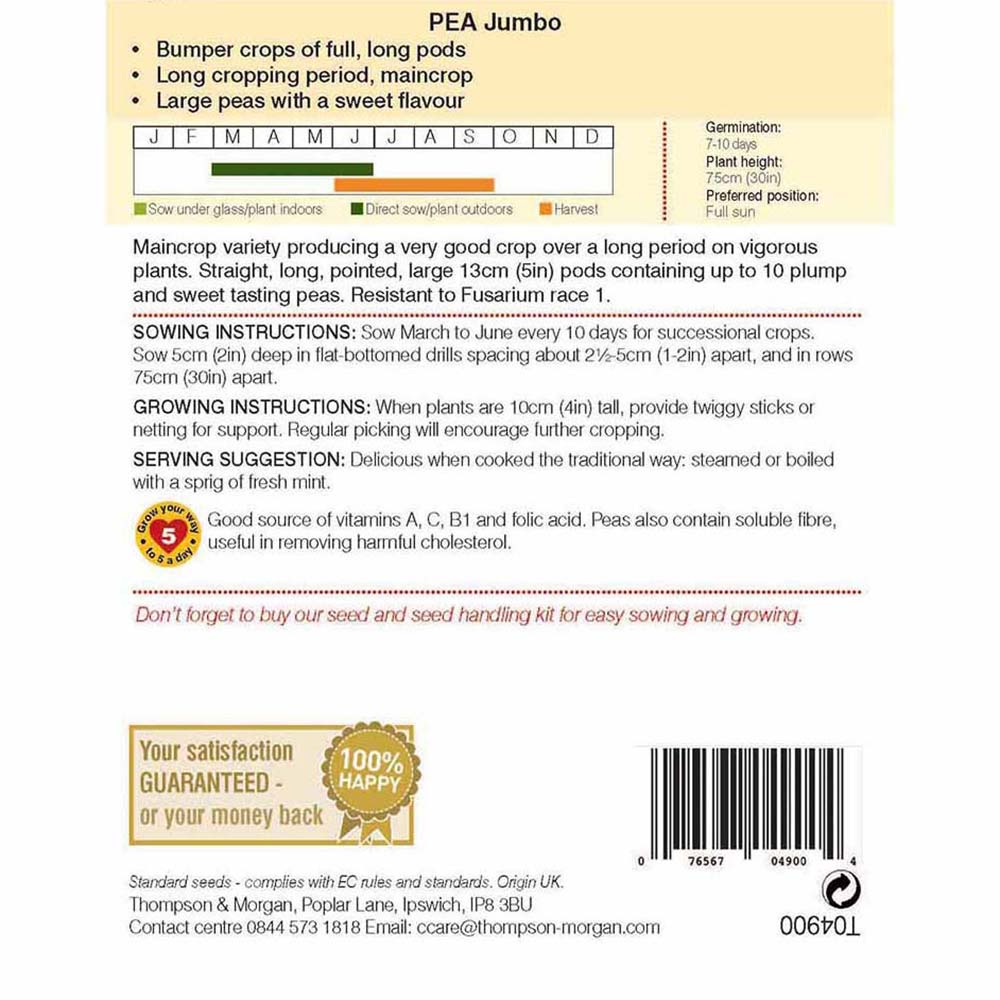 PEA Jumbo

• Bumper crops of full, long pods
• Long cropping period, maincrop
• Large peas with a sweet flavour

| J | F | M | A | M | J | J | A | S | O | N | D |
|---|---|---|---|---|---|---|---|---|---|---|---|

Sow under glass/plant indoors   Direct sow/plant outdoors   Harvest

Germination:
7-10 days
Plant height:
75cm (30in)
Preferred position:
Full sun

Maincrop variety producing a very good crop over a long period on vigorous plants. Straight, long, pointed, large 13cm (5in) pods containing up to 10 plump and sweet tasting peas. Resistant to Fusarium race 1.

SOWING INSTRUCTIONS: Sow March to June every 10 days for successional crops. Sow 5cm (2in) deep in flat-bottomed drills spacing about 2½-5cm (1-2in) apart, and in rows 75cm (30in) apart.

GROWING INSTRUCTIONS: When plants are 10cm (4in) tall, provide twiggy sticks or netting for support. Regular picking will encourage further cropping.

SERVING SUGGESTION: Delicious when cooked the traditional way: steamed or boiled with a sprig of fresh mint.

Grow your way 5 to 5 a day

Good source of vitamins A, C, B1 and folic acid. Peas also contain soluble fibre, useful in removing harmful cholesterol.

Don't forget to buy our seed and seed handling kit for easy sowing and growing.

Your satisfaction GUARANTEED - or your money back

100% HAPPY

0 76567 04900 4

Standard seeds - complies with EC rules and standards. Origin UK.
Thompson & Morgan, Poplar Lane, Ipswich, IP8 3BU
Contact centre 0844 573 1818 Email: ccare@thompson-morgan.com

T04900